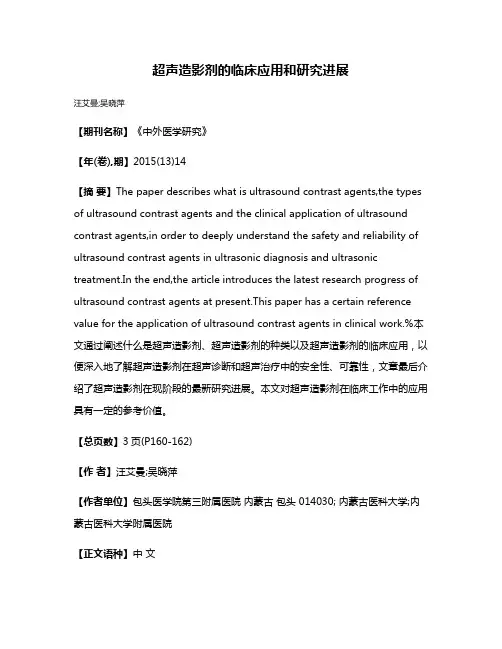 超声造影剂的临床应用和研究进展

汪艾曼;吴晓萍

【期刊名称】《中外医学研究》

【年(卷),期】2015(13)14

【摘 要】The paper describes what is ultrasound contrast agents,the types of ultrasound contrast agents and the clinical application of ultrasound contrast agents,in order to deeply understand the safety and reliability of ultrasound contrast agents in ultrasonic diagnosis and ultrasonic treatment.In the end,the article introduces the latest research progress of ultrasound contrast agents at present.This paper has a certain reference value for the application of ultrasound contrast agents in clinical work.%本文通过阐述什么是超声造影剂、超声造影剂的种类以及超声造影剂的临床应用，以便深入地了解超声造影剂在超声诊断和超声治疗中的安全性、可靠性，文章最后介绍了超声造影剂在现阶段的最新研究进展。本文对超声造影剂在临床工作中的应用具有一定的参考价值。

【总页数】3 页(P160-162)

【作 者】汪艾曼;吴晓萍

【作者单位】包头医学院第三附属医院 内蒙古 包头 014030; 内蒙古医科大学;内蒙古医科大学附属医院

【正文语种】中 文